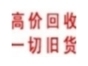 高价回收
一切旧货